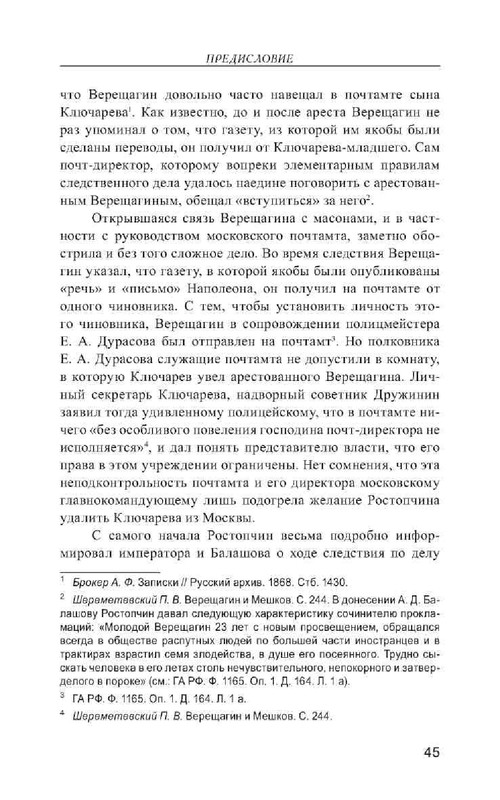 ПРЕДИСЛОВИЕ

что Верещагин довольно часто навещал в почтамте сына Ключарева$^1$. Как известно, до и после ареста Верещагин не раз упоминал о том, что газету, из которой им якобы были сделаны переводы, он получил от Ключарева-младшего. Сам почт-директор, которому вопреки элементарным правилам следственного дела удалось наедине поговорить с арестованным Верещагиным, обещал «вступиться» за него$^2$.

Открывшаяся связь Верещагина с масонами, и в частности с руководством московского почтамта, заметно обострила и без того сложное дело. Во время следствия Верещагин указал, что газету, в которой якобы были опубликованы «речь» и «письмо» Наполеона, он получил на почтамте от одного чиновника. С тем, чтобы установить личность этого чиновника, Верещагин в сопровождении полицмейстера Е. А. Дурасова был отправлен на почтамт$^3$. Но полковника Е. А. Дурасова служащие почтамта не допустили в комнату, в которую Ключарев увел арестованного Верещагина. Личный секретарь Ключарева, надворный советник Дружинин заявил тогда удивленному полицейскому, что в почтамте ничего «без особливого повеления господина почт-директора не исполняется»$^4$, и дал понять представителю власти, что его права в этом учреждении ограничены. Нет сомнения, что эта неподконтрольность почтамта и его директора московскому главнокомандующему лишь подогрела желание Ростопчина удалить Ключарева из Москвы.

С самого начала Ростопчин весьма подробно информировал императора и Балашова о ходе следствия по делу

$^1$ Брокер А. Ф. Записки // Русский архив. 1868. Стб. 1430.

$^2$ Шереметевский П. В. Верещагин и Мешков. С. 244. В донесении А. Д. Балашову Ростопчин давал следующую характеристику сочинителю прокламаций: «Молодой Верещагин 23 лет с новым просвещением, обращался всегда в обществе распутных людей по большей части иностранцев и в трактирах взрастил семя злодейства, в душе его посеянного. Трудно сыскать человека в его летах столь нечувствительного, непокорного и затверделого в пороке» (см.: ГА РФ. Ф. 1165. Оп. 1. Д. 164. Л. 1 а).

$^3$ ГА РФ. Ф. 1165. Оп. 1. Д. 164. Л. 1 а.

$^4$ Шереметевский П. В. Верещагин и Мешков. С. 244.

45